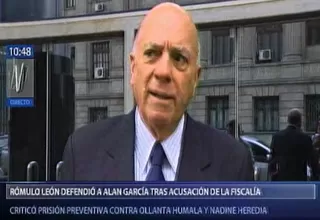 10:48

N

DIRECTO

RÓMULO LEÓN DEFENDIÓ A ALAN GARCÍA TRAS ACUSACIÓN DE LA FISCALÍA

CRITICÓ PRISIÓN PREVENTIVA CONTRA OLLANTA HUMALA Y NADINE HEREDIA